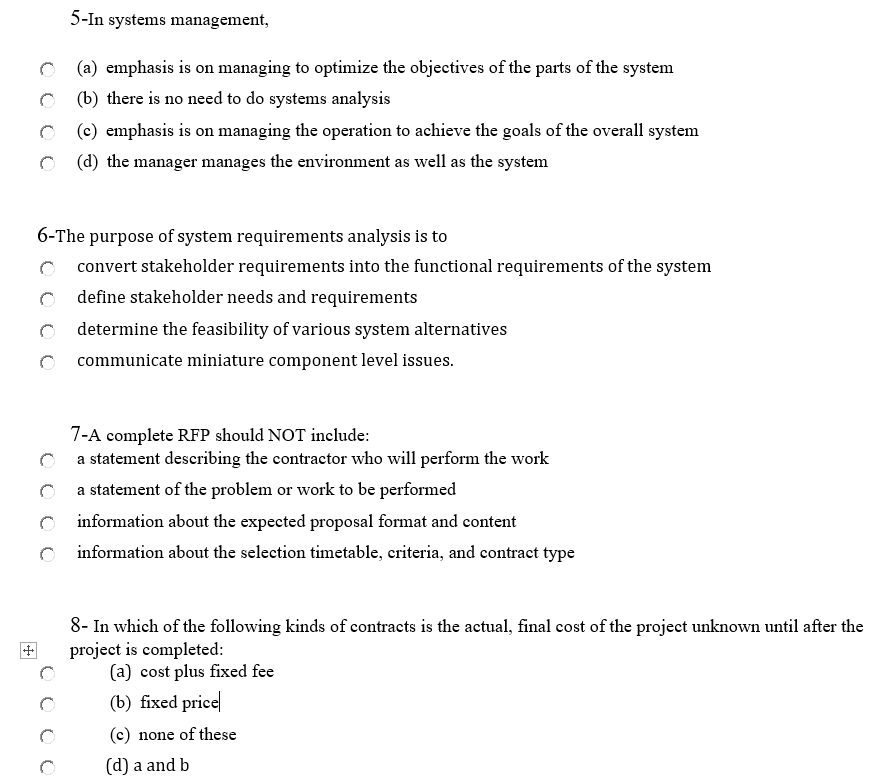 5-In systems management,

(a) emphasis is on managing to optimize the objectives of the parts of the system

(b) there is no need to do systems analysis

(c) emphasis is on managing the operation to achieve the goals of the overall system

(d) the manager manages the environment as well as the system

6-The purpose of system requirements analysis is to

convert stakeholder requirements into the functional requirements of the system

define stakeholder needs and requirements

determine the feasibility of various system alternatives

communicate miniature component level issues.

7-A complete RFP should NOT include:

a statement describing the contractor who will perform the work

a statement of the problem or work to be performed

information about the expected proposal format and content

information about the selection timetable, criteria, and contract type

8- In which of the following kinds of contracts is the actual, final cost of the project unknown until after the project is completed:

(a) cost plus fixed fee

(b) fixed price

(c) none of these

(d) a and b